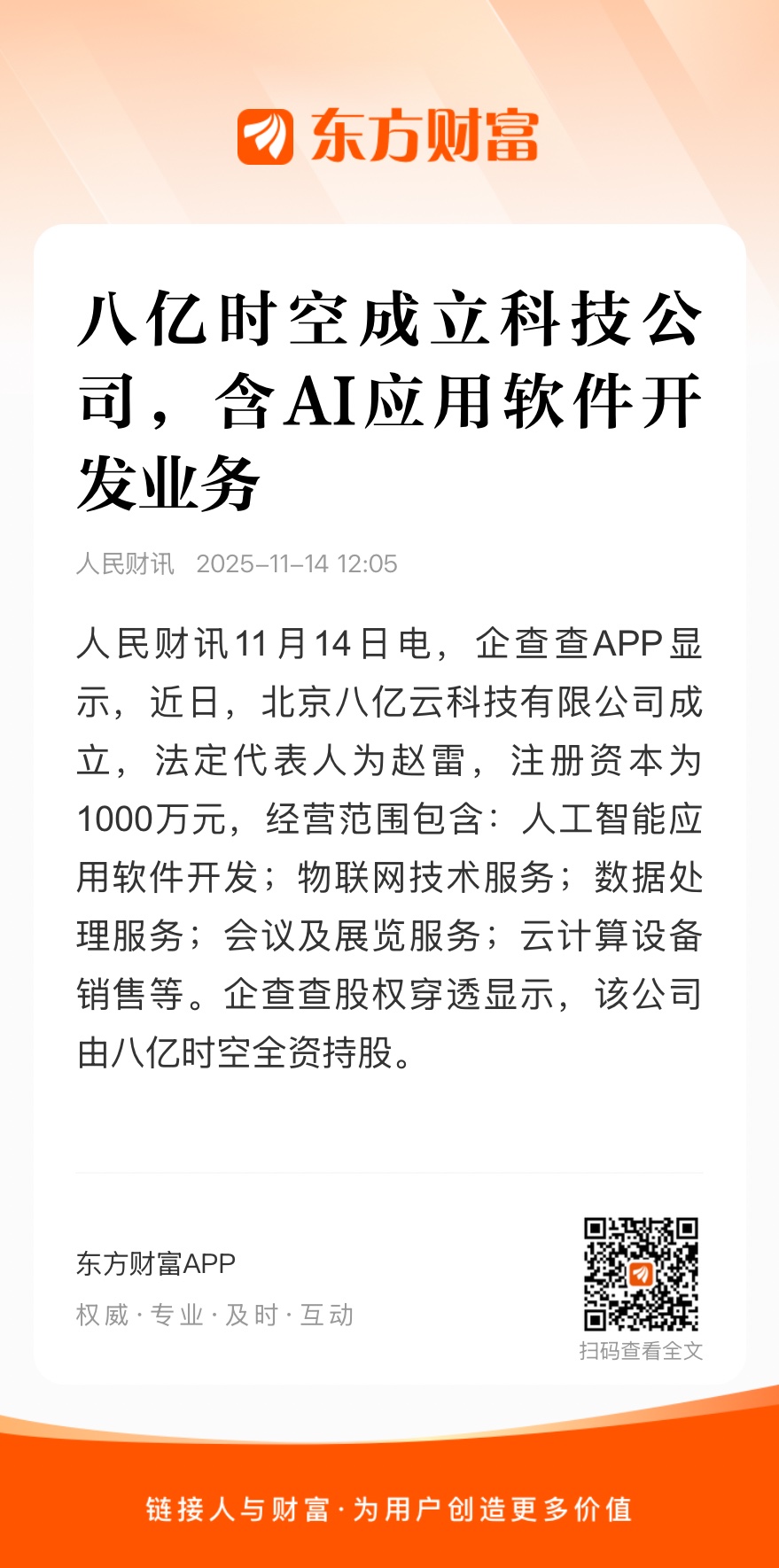 东方财富

八亿时空成立科技公司，含AI应用软件开发业务

人民财讯 2025-11-14 12:05

人民财讯11月14日电，企查查APP显示，近日，北京八亿云科技有限公司成立，法定代表人为赵雷，注册资本为1000万元，经营范围包含：人工智能应用软件开发；物联网技术服务；数据处理服务；会议及展览服务；云计算设备销售等。企查查股权穿透显示，该公司由八亿时空全资持股。

东方财富APP
权威 · 专业 · 及时 · 互动

扫码查看全文

链接人与财富 · 为用户创造更多价值